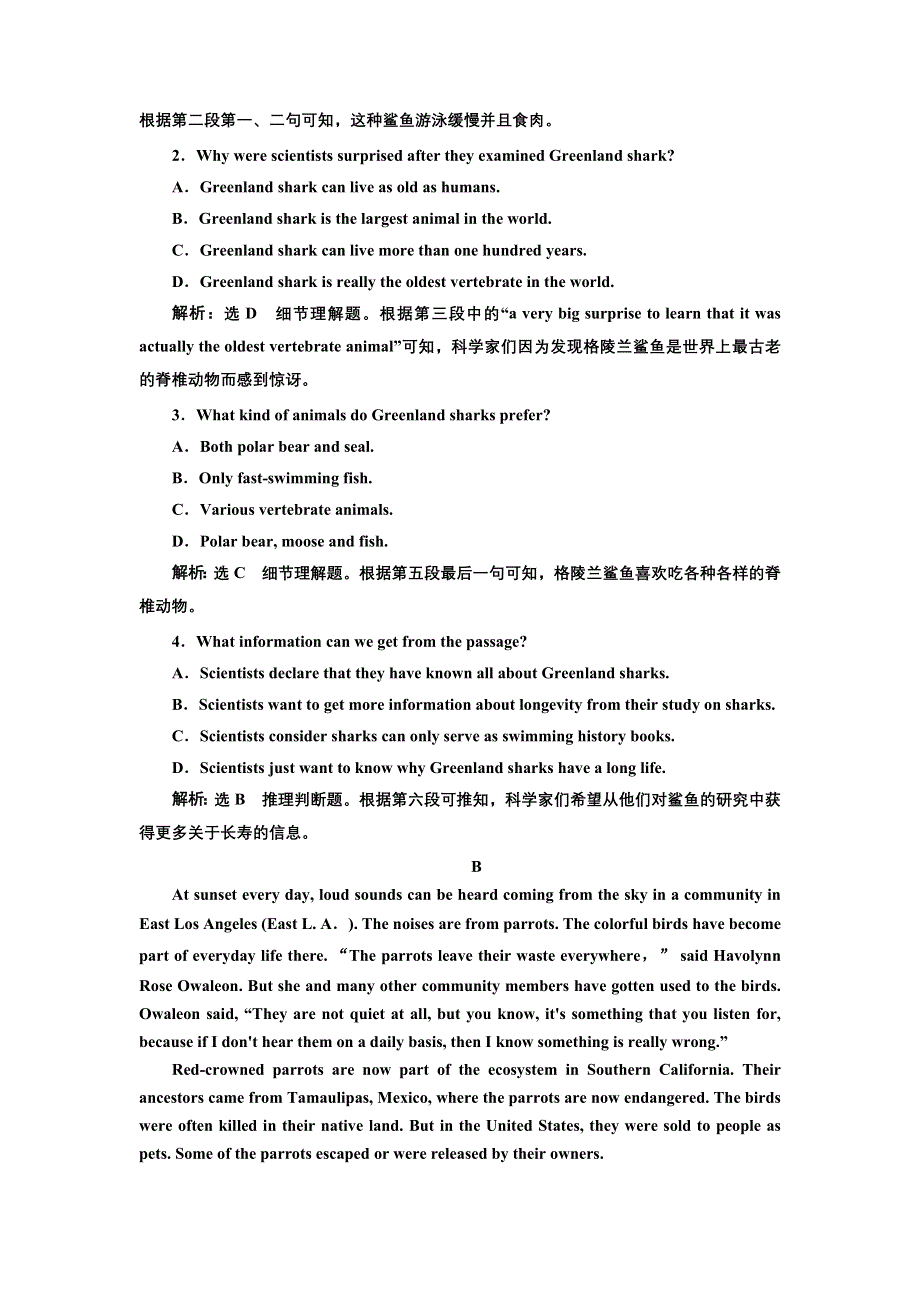 根据第二段第一、二句可知，这种鲨鱼游泳缓慢并且食肉。

2．Why were scientists surprised after they examined Greenland shark?

A．Greenland shark can live as old as humans.

B．Greenland shark is the largest animal in the world.

C．Greenland shark can live more than one hundred years.

D．Greenland shark is really the oldest vertebrate in the world.

解析：选 D　细节理解题。根据第三段中的“a very big surprise to learn that it was actually the oldest vertebrate animal”可知，科学家们因为发现格陵兰鲨鱼是世界上最古老的脊椎动物而感到惊讶。

3．What kind of animals do Greenland sharks prefer?

A．Both polar bear and seal.

B．Only fast-swimming fish.

C．Various vertebrate animals.

D．Polar bear, moose and fish.

解析: 选 C　细节理解题。根据第五段最后一句可知，格陵兰鲨鱼喜欢吃各种各样的脊椎动物。

4．What information can we get from the passage?

A．Scientists declare that they have known all about Greenland sharks.

B．Scientists want to get more information about longevity from their study on sharks.

C．Scientists consider sharks can only serve as swimming history books.

D．Scientists just want to know why Greenland sharks have a long life.

解析: 选 B　推理判断题。根据第六段可推知，科学家们希望从他们对鲨鱼的研究中获得更多关于长寿的信息。

B

At sunset every day, loud sounds can be heard coming from the sky in a community in East Los Angeles (East L. A．). The noises are from parrots. The colorful birds have become part of everyday life there. “The parrots leave their waste everywhere，” said Havolynn Rose Owaleon. But she and many other community members have gotten used to the birds. Owaleon said, “They are not quiet at all, but you know, it's something that you listen for, because if I don't hear them on a daily basis, then I know something is really wrong.”

Red-crowned parrots are now part of the ecosystem in Southern California. Their ancestors came from Tamaulipas, Mexico, where the parrots are now endangered. The birds were often killed in their native land. But in the United States, they were sold to people as pets. Some of the parrots escaped or were released by their owners.